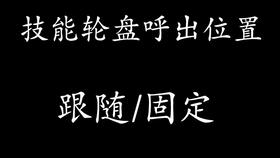 技能轮盘呼出位置

跟随/固定